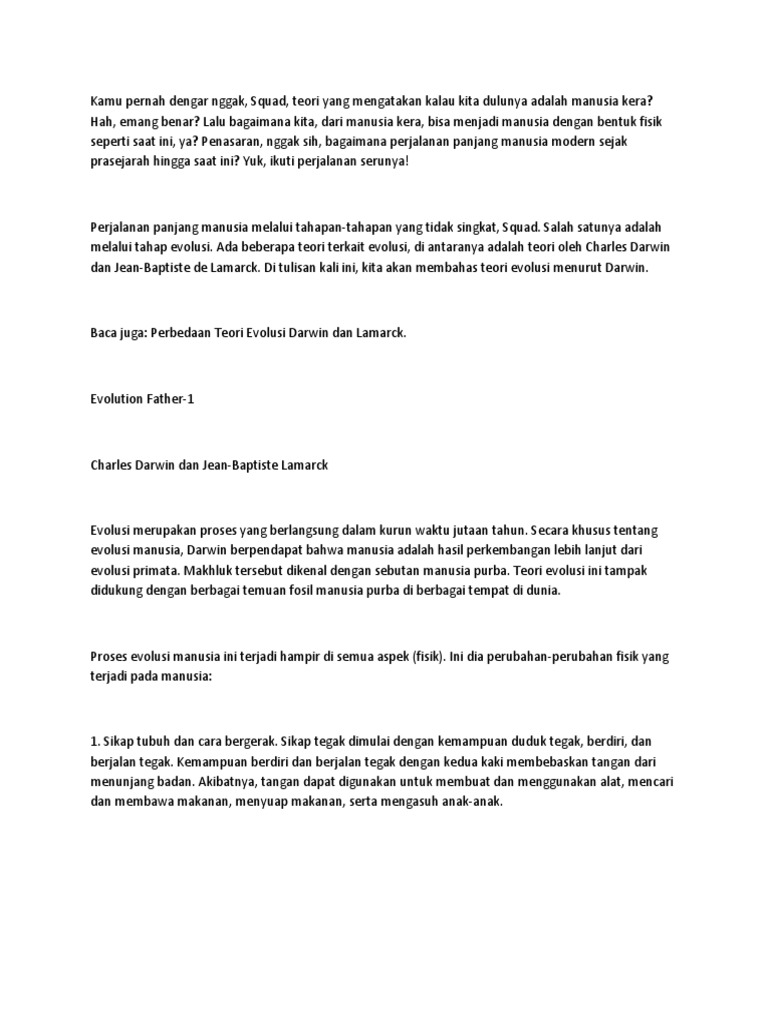 Kamu pernah dengar nggak, Squad, teori yang mengatakan kalau kita dulunya adalah manusia kera? Hah, emang benar? Lalu bagaimana kita, dari manusia kera, bisa menjadi manusia dengan bentuk fisik seperti saat ini, ya? Penasaran, nggak sih, bagaimana perjalanan panjang manusia modern sejak prasejarah hingga saat ini? Yuk, ikuti perjalanan serunya!

Perjalanan panjang manusia melalui tahapan-tahapan yang tidak singkat, Squad. Salah satunya adalah melalui tahap evolusi. Ada beberapa teori terkait evolusi, di antaranya adalah teori oleh Charles Darwin dan Jean-Baptiste de Lamarck. Di tulisan kali ini, kita akan membahas teori evolusi menurut Darwin.

Baca juga: Perbedaan Teori Evolusi Darwin dan Lamarck.

Evolution Father-1

Charles Darwin dan Jean-Baptiste Lamarck

Evolusi merupakan proses yang berlangsung dalam kurun waktu jutaan tahun. Secara khusus tentang evolusi manusia, Darwin berpendapat bahwa manusia adalah hasil perkembangan lebih lanjut dari evolusi primata. Makhluk tersebut dikenal dengan sebutan manusia purba. Teori evolusi ini tampak didukung dengan berbagai temuan fosil manusia purba di berbagai tempat di dunia.

Proses evolusi manusia ini terjadi hampir di semua aspek (fisik). Ini dia perubahan-perubahan fisik yang terjadi pada manusia:

1. Sikap tubuh dan cara bergerak. Sikap tegak dimulai dengan kemampuan duduk tegak, berdiri, dan berjalan tegak. Kemampuan berdiri dan berjalan tegak dengan kedua kaki membebaskan tangan dari menunjang badan. Akibatnya, tangan dapat digunakan untuk membuat dan menggunakan alat, mencari dan membawa makanan, menyuap makanan, serta mengasuh anak-anak.